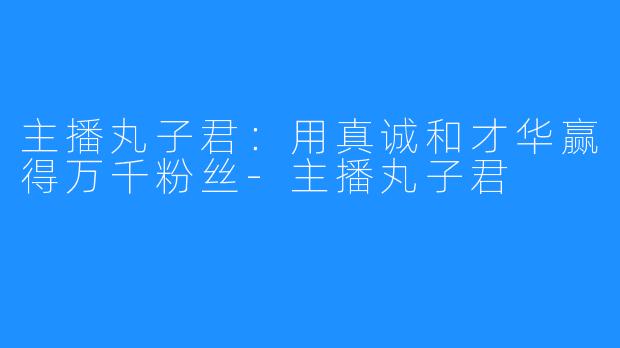 主播丸子君：用真诚和才华赢得万千粉丝- 主播丸子君